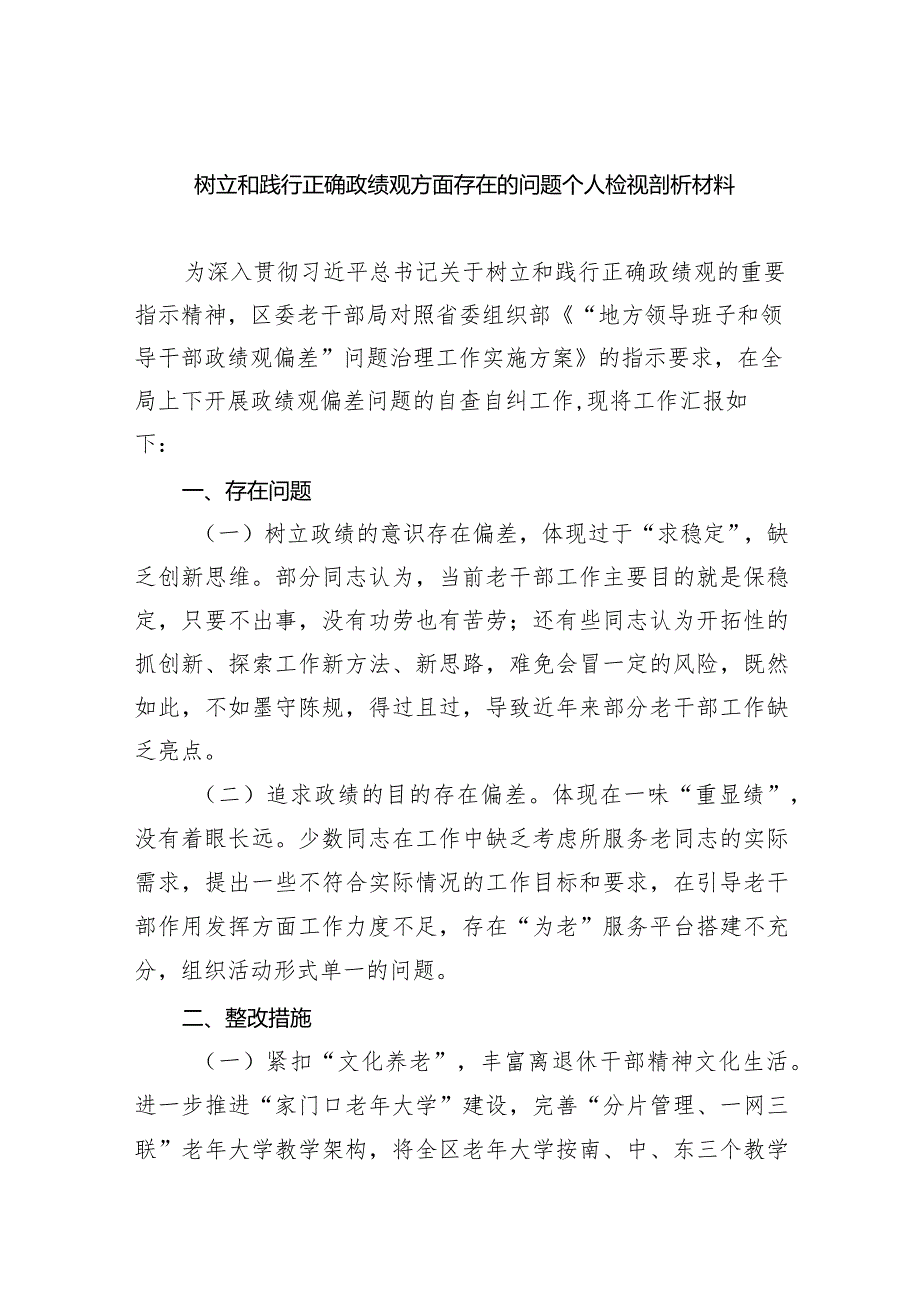 树立和践行正确政绩观方面存在的问题个人检视剖析材料

为深入贯彻习近平总书记关于树立和践行正确政绩观的重要指示精神，区委老干部局对照省委组织部《“地方领导班子和领导干部政绩观偏差”问题治理工作实施方案》的指示要求，在全局上下开展政绩观偏差问题的自查自纠工作,现将工作汇报如下：

一、存在问题

（一）树立政绩的意识存在偏差，体现过于“求稳定”，缺乏创新思维。部分同志认为，当前老干部工作主要目的就是保稳定，只要不出事，没有功劳也有苦劳；还有些同志认为开拓性的抓创新、探索工作新方法、新思路，难免会冒一定的风险，既然如此，不如墨守陈规，得过且过，导致近年来部分老干部工作缺乏亮点。

（二）追求政绩的目的存在偏差。体现在一味“重显绩”，没有着眼长远。少数同志在工作中缺乏考虑所服务老同志的实际需求，提出一些不符合实际情况的工作目标和要求，在引导老干部作用发挥方面工作力度不足，存在“为老”服务平台搭建不充分，组织活动形式单一的问题。

二、整改措施

（一）紧扣“文化养老”，丰富离退休干部精神文化生活。进一步推进“家门口老年大学”建设，完善“分片管理、一网三联”老年大学教学架构，将全区老年大学按南、中、东三个教学